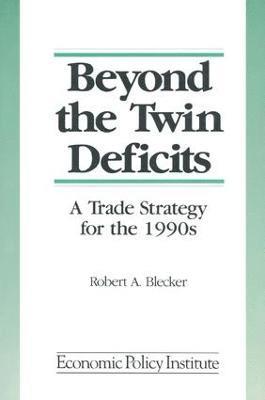 Beyond the Twin Deficits

A Trade Strategy for the 1990s

Robert A. Blecker

Economic Policy Institute